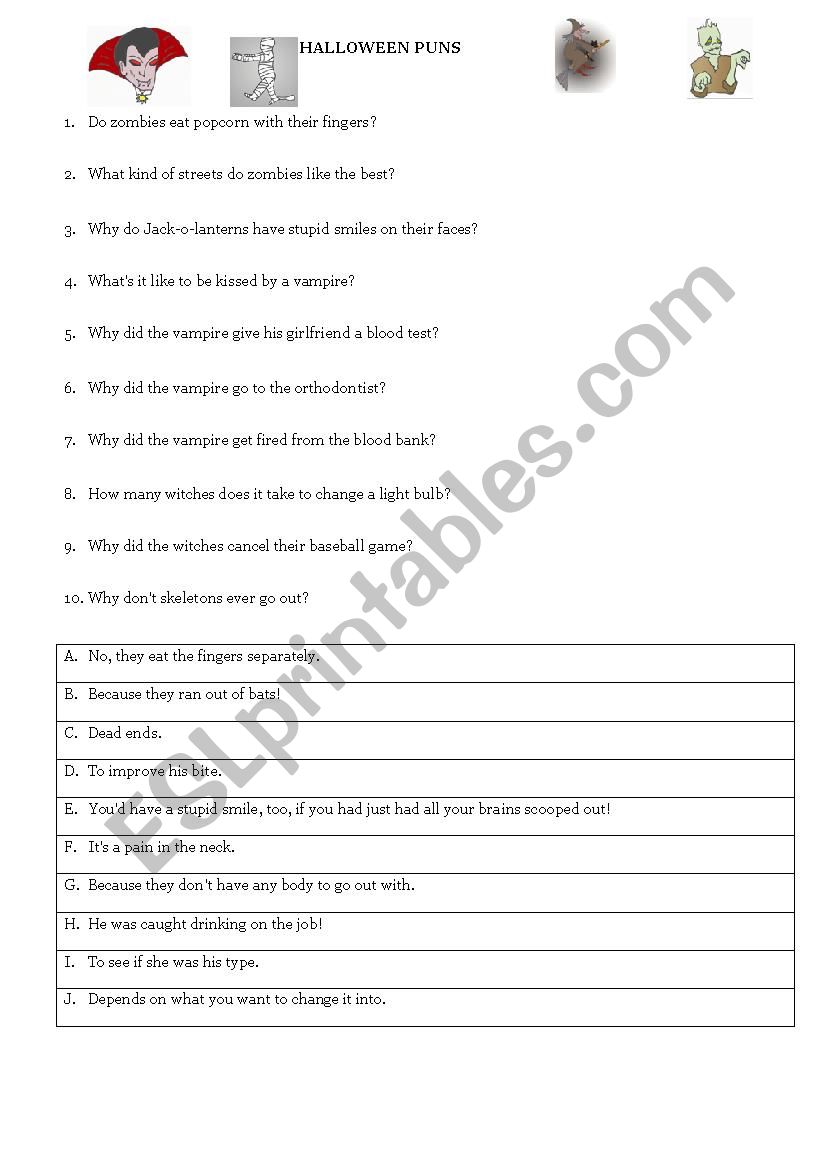 HALLOWEEN PUNS

1. Do zombies eat popcorn with their fingers?

2. What kind of streets do zombies like the best?

3. Why do Jack-o-lanterns have stupid smiles on their faces?

4. What's it like to be kissed by a vampire?

5. Why did the vampire give his girlfriend a blood test?

6. Why did the vampire go to the orthodontist?

7. Why did the vampire get fired from the blood bank?

8. How many witches does it take to change a light bulb?

9. Why did the witches cancel their baseball game?

10. Why don't skeletons ever go out?

| A. No, they eat the fingers separately. |
|---|
| B. Because they ran out of bats! |
| C. Dead ends. |
| D. To improve his bite. |
| E. You'd have a stupid smile, too, if you had just had all your brains scooped out! |
| F. It's a pain in the neck. |
| G. Because they don't have any body to go out with. |
| H. He was caught drinking on the job! |
| I. To see if she was his type. |
| J. Depends on what you want to change it into. |

ESLprintables.com